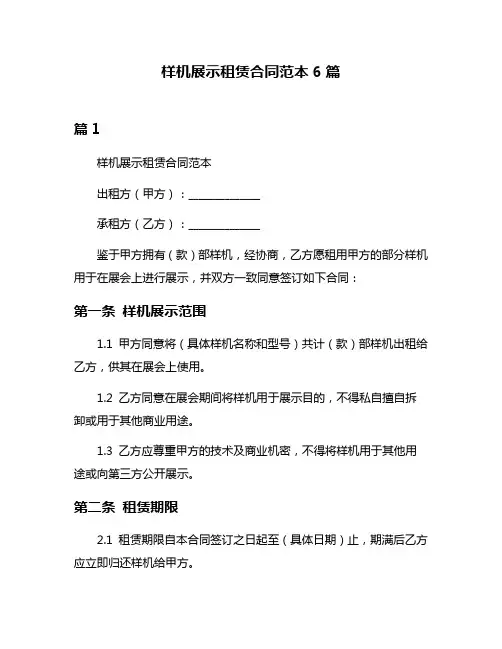 样机展示租赁合同范本 6 篇

篇 1

样机展示租赁合同范本

出租方（甲方）：______________

承租方（乙方）：______________

鉴于甲方拥有（款）部样机，经协商，乙方愿租用甲方的部分样机用于在展会上进行展示，并双方一致同意签订如下合同：

第一条 样机展示范围

1.1 甲方同意将（具体样机名称和型号）共计（款）部样机出租给乙方，供其在展会上使用。

1.2 乙方同意在展会期间将样机用于展示目的，不得私自擅自拆卸或用于其他商业用途。

1.3 乙方应尊重甲方的技术及商业机密，不得将样机用于其他用途或向第三方公开展示。

第二条 租赁期限

2.1 租赁期限自本合同签订之日起至（具体日期）止，期满后乙方应立即归还样机给甲方。